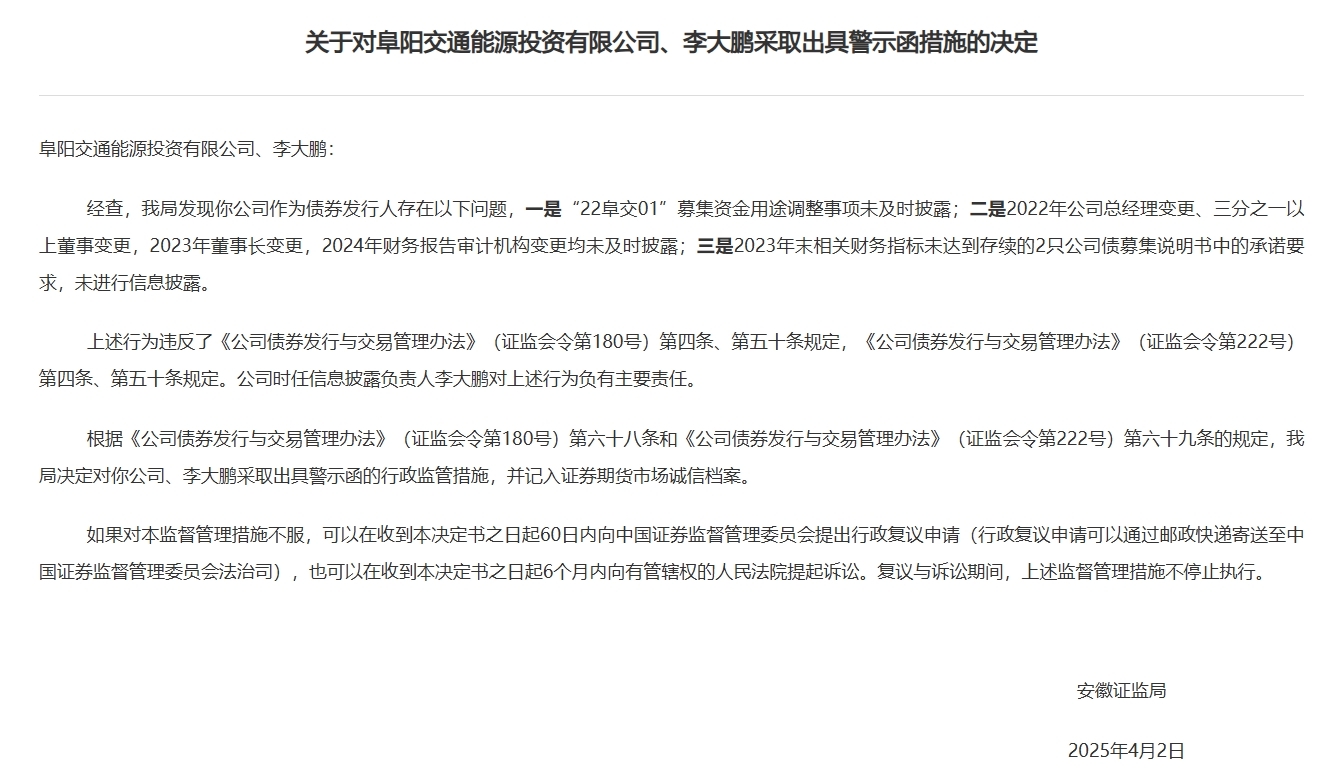 关于对阜阳交通能源投资有限公司、李大鹏采取出具警示函措施的决定

阜阳交通能源投资有限公司、李大鹏：

经查，我局发现你公司作为债券发行人存在以下问题，一是“22阜交01”募集资金用途调整事项未及时披露；二是2022年公司总经理变更、三分之一以上董事变更，2023年董事长变更，2024年财务报告审计机构变更均未及时披露；三是2023年末相关财务指标未达到存续的2只公司债募集说明书中的承诺要求，未进行信息披露。

上述行为违反了《公司债券发行与交易管理办法》（证监会令第180号）第四条、第五十条规定，《公司债券发行与交易管理办法》（证监会令第222号）第四条、第五十条规定。公司时任信息披露负责人李大鹏对上述行为负有主要责任。

根据《公司债券发行与交易管理办法》（证监会令第180号）第六十八条和《公司债券发行与交易管理办法》（证监会令第222号）第六十九条的规定，我局决定对你公司、李大鹏采取出具警示函的行政监管措施，并记入证券期货市场诚信档案。

如果对本监督管理措施不服，可以在收到本决定书之日起60日内向中国证券监督管理委员会提出行政复议申请（行政复议申请可以通过邮政快递寄送至中国证券监督管理委员会法治司），也可以在收到本决定书之日起6个月内向有管辖权的人民法院提起诉讼。复议与诉讼期间，上述监督管理措施不停止执行。

安徽证监局

2025年4月2日